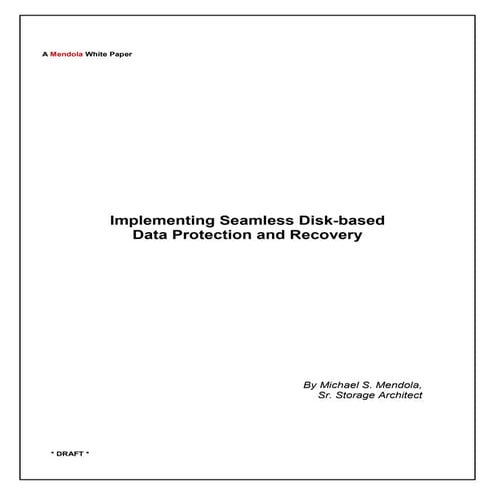 A Mendola White Paper

Implementing Seamless Disk-based Data Protection and Recovery

By Michael S. Mendola, Sr. Storage Architect

* DRAFT *